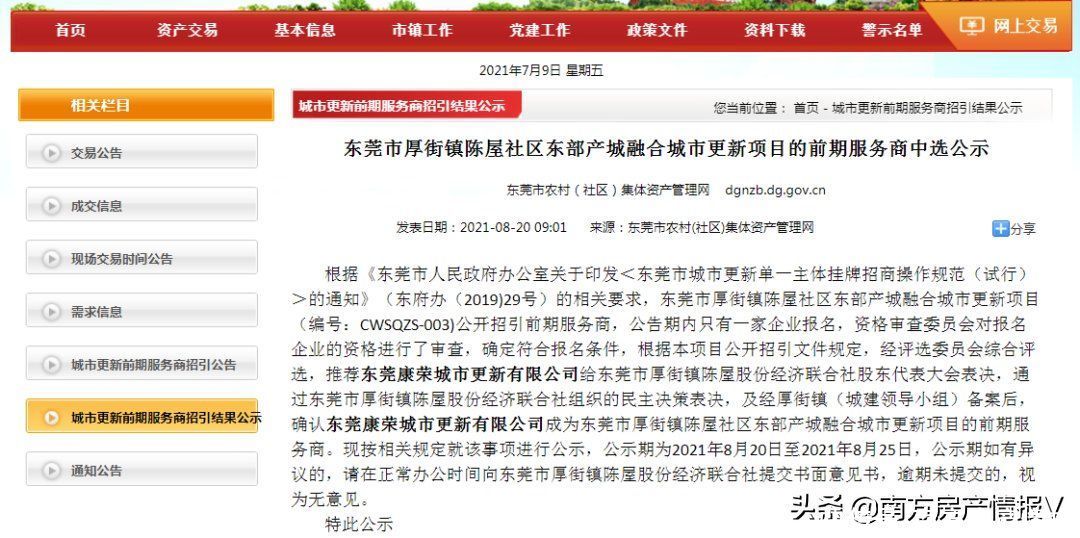 首页 资产交易 基本信息 市镇工作 党建工作 政策文件 资料下载 警示名单 网上交易

2021年7月9日 星期五

相关栏目

交易公告

成交信息

现场交易时间公告

需求信息

城市更新前期服务商招引公告

城市更新前期服务商招引结果公示

通知公告

城市更新前期服务商招引结果公示

您当前位置： 首页 - 城市更新前期服务商招引结果公示

东莞市厚街镇陈屋社区东部产城融合城市更新项目的前期服务商中选公示

东莞市农村（社区）集体资产管理网 dgnzb.dg.gov.cn

发表日期：2021-08-20 09:01 来源：东莞市农村(社区)集体资产管理网

分享

根据《东莞市人民政府办公室关于印发＜东莞市城市更新单一主体挂牌招商操作规范（试行）＞的通知》（东府办（2019)29号）的相关要求，东莞市厚街镇陈屋社区东部产城融合城市更新项目（编号：CWSQZS-003)公开招引前期服务商，公告期内只有一家企业报名，资格审查委员会对报名企业的资格进行了审查，确定符合报名条件，根据本项目公开招引文件规定，经评选委员会综合评选，推荐东莞康荣城市更新有限公司给东莞市厚街镇陈屋股份经济联合社股东代表大会表决，通过东莞市厚街镇陈屋股份经济联合社组织的民主决策表决，及经厚街镇（城建领导小组）备案后，确认东莞康荣城市更新有限公司成为东莞市厚街镇陈屋社区东部产城融合城市更新项目的前期服务商。现按相关规定就该事项进行公示，公示期为2021年8月20日至2021年8月25日，公示期如有异议的，请在正常办公时间向东莞市厚街镇陈屋股份经济联合社提交书面意见书，逾期未提交的，视为无意见。

特此公示

头条 @南方房产情报V